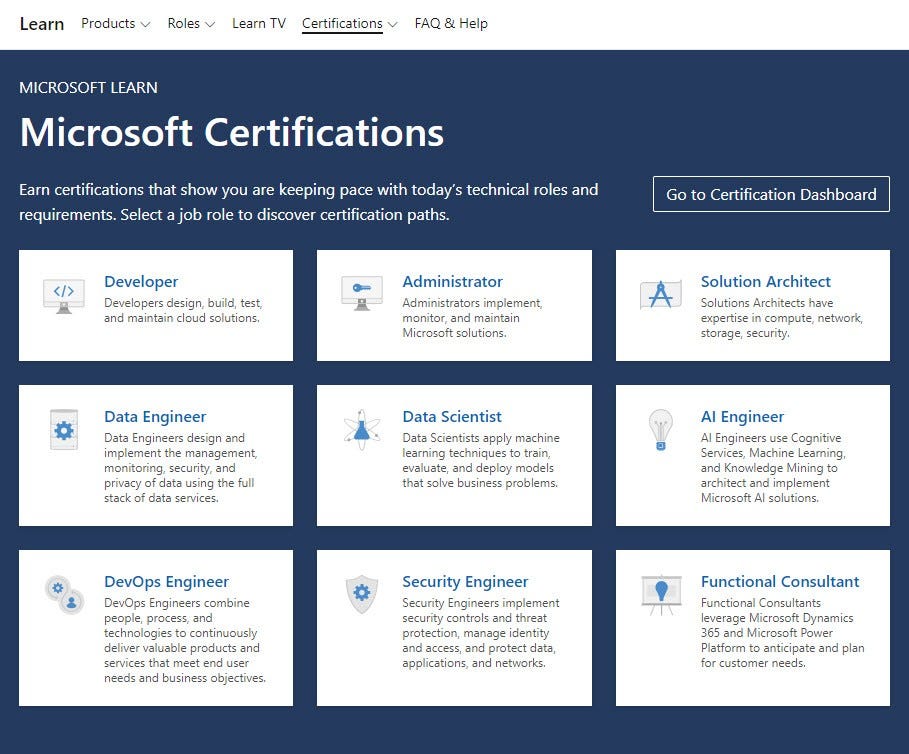 Learn Products Roles Learn TV Certifications FAQ & Help

MICROSOFT LEARN

Microsoft Certifications

Earn certifications that show you are keeping pace with today's technical roles and requirements. Select a job role to discover certification paths.

Go to Certification Dashboard

Developer
Developers design, build, test, and maintain cloud solutions.

Administrator
Administrators implement, monitor, and maintain Microsoft solutions.

Solution Architect
Solutions Architects have expertise in compute, network, storage, security.

Data Engineer
Data Engineers design and implement the management, monitoring, security, and privacy of data using the full stack of data services.

Data Scientist
Data Scientists apply machine learning techniques to train, evaluate, and deploy models that solve business problems.

AI Engineer
AI Engineers use Cognitive Services, Machine Learning, and Knowledge Mining to architect and implement Microsoft AI solutions.

DevOps Engineer
DevOps Engineers combine people, process, and technologies to continuously deliver valuable products and services that meet end user needs and business objectives.

Security Engineer
Security Engineers implement security controls and threat protection, manage identity and access, and protect data, applications, and networks.

Functional Consultant
Functional Consultants leverage Microsoft Dynamics 365 and Microsoft Power Platform to anticipate and plan for customer needs.